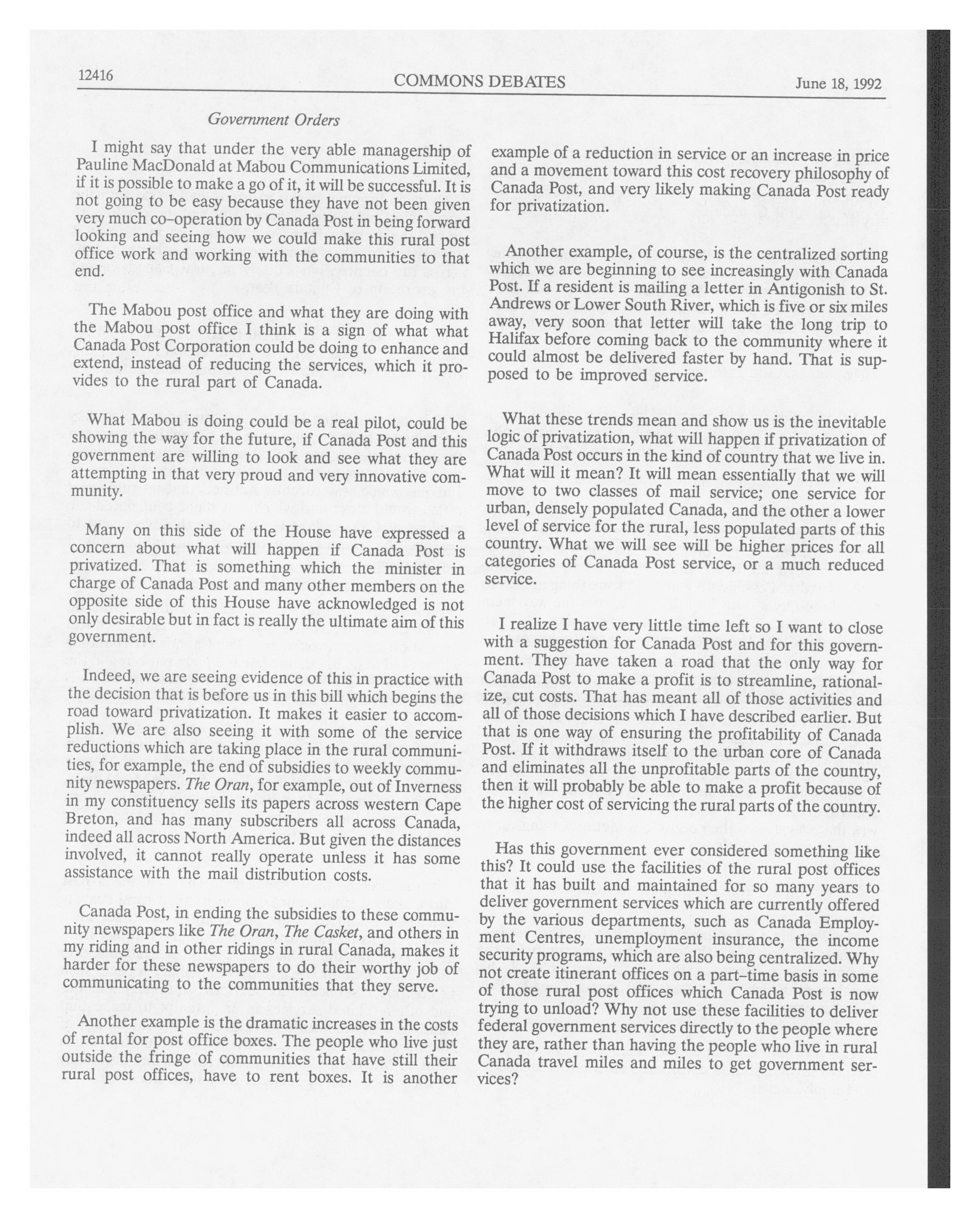 12416 COMMONS DEBATES June 18, 1992

Government Orders

I might say that under the very able managership of Pauline MacDonald at Mabou Communications Limited, if it is possible to make a go of it, it will be successful. It is not going to be easy because they have not been given very much co-operation by Canada Post in being forward looking and seeing how we could make this rural post office work and working with the communities to that end.

The Mabou post office and what they are doing with the Mabou post office I think is a sign of what what Canada Post Corporation could be doing to enhance and extend, instead of reducing the services, which it provides to the rural part of Canada.

What Mabou is doing could be a real pilot, could be showing the way for the future, if Canada Post and this government are willing to look and see what they are attempting in that very proud and very innovative community.

Many on this side of the House have expressed a concern about what will happen if Canada Post is privatized. That is something which the minister in charge of Canada Post and many other members on the opposite side of this House have acknowledged is not only desirable but in fact is really the ultimate aim of this government.

Indeed, we are seeing evidence of this in practice with the decision that is before us in this bill which begins the road toward privatization. It makes it easier to accomplish. We are also seeing it with some of the service reductions which are taking place in the rural communities, for example, the end of subsidies to weekly community newspapers. The Oran, for example, out of Inverness in my constituency sells its papers across western Cape Breton, and has many subscribers all across Canada, indeed all across North America. But given the distances involved, it cannot really operate unless it has some assistance with the mail distribution costs.

Canada Post, in ending the subsidies to these community newspapers like The Oran, The Casket, and others in my riding and in other ridings in rural Canada, makes it harder for these newspapers to do their worthy job of communicating to the communities that they serve.

Another example is the dramatic increases in the costs of rental for post office boxes. The people who live just outside the fringe of communities that have still their rural post offices, have to rent boxes. It is another example of a reduction in service or an increase in price and a movement toward this cost recovery philosophy of Canada Post, and very likely making Canada Post ready for privatization.

Another example, of course, is the centralized sorting which we are beginning to see increasingly with Canada Post. If a resident is mailing a letter in Antigonish to St. Andrews or Lower South River, which is five or six miles away, very soon that letter will take the long trip to Halifax before coming back to the community where it could almost be delivered faster by hand. That is supposed to be improved service.

What these trends mean and show us is the inevitable logic of privatization, what will happen if privatization of Canada Post occurs in the kind of country that we live in. What will it mean? It will mean essentially that we will move to two classes of mail service; one service for urban, densely populated Canada, and the other a lower level of service for the rural, less populated parts of this country. What we will see will be higher prices for all categories of Canada Post service, or a much reduced service.

I realize I have very little time left so I want to close with a suggestion for Canada Post and for this government. They have taken a road that the only way for Canada Post to make a profit is to streamline, rationalize, cut costs. That has meant all of those activities and all of those decisions which I have described earlier. But that is one way of ensuring the profitability of Canada Post. If it withdraws itself to the urban core of Canada and eliminates all the unprofitable parts of the country, then it will probably be able to make a profit because of the higher cost of servicing the rural parts of the country.

Has this government ever considered something like this? It could use the facilities of the rural post offices that it has built and maintained for so many years to deliver government services which are currently offered by the various departments, such as Canada Employment Centres, unemployment insurance, the income security programs, which are also being centralized. Why not create itinerant offices on a part-time basis in some of those rural post offices which Canada Post is now trying to unload? Why not use these facilities to deliver federal government services directly to the people where they are, rather than having the people who live in rural Canada travel miles and miles to get government services?